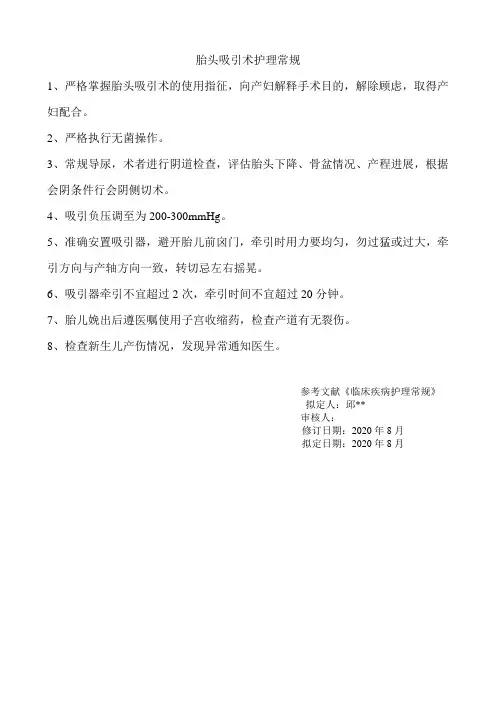 胎头吸引术护理常规

1、严格掌握胎头吸引术的使用指征，向产妇解释手术目的，解除顾虑，取得产妇配合。

2、严格执行无菌操作。

3、常规导尿，术者进行阴道检查，评估胎头下降、骨盆情况、产程进展，根据会阴条件行会阴侧切术。

4、吸引负压调至为 200-300mmHg。

5、准确安置吸引器，避开胎儿前囟门，牵引时用力要均匀，勿过猛或过大，牵引方向与产轴方向一致，转切忌左右摇晃。

6、吸引器牵引不宜超过 2 次，牵引时间不宜超过 20 分钟。

7、胎儿娩出后遵医嘱使用子宫收缩药，检查产道有无裂伤。

8、检查新生儿产伤情况，发现异常通知医生。

参考文献《临床疾病护理常规》
拟定人：邱**
审核人：
修订日期：2020 年 8 月
拟定日期：2020 年 8 月